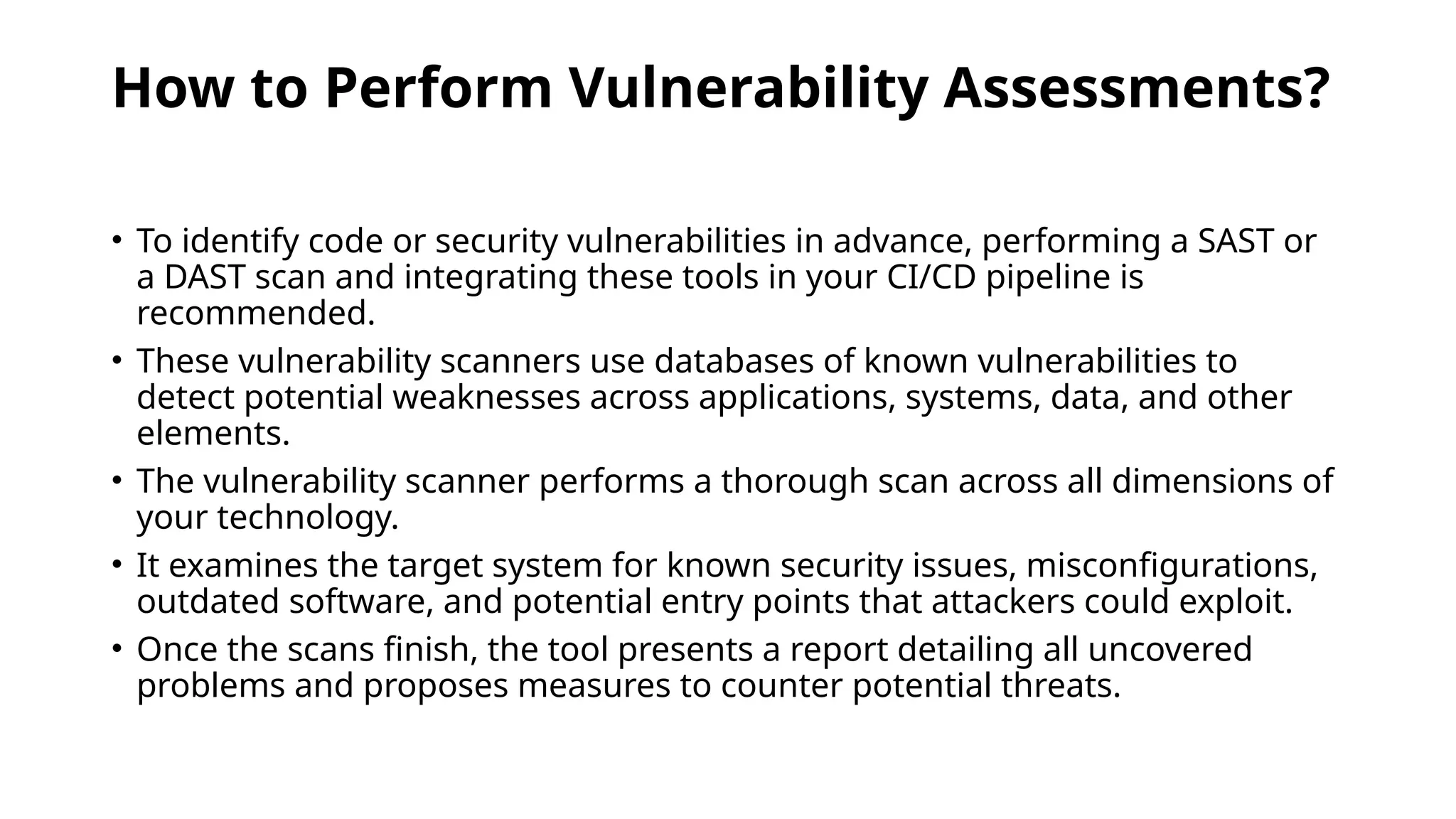 How to Perform Vulnerability Assessments?

• To identify code or security vulnerabilities in advance, performing a SAST or a DAST scan and integrating these tools in your CI/CD pipeline is recommended.
• These vulnerability scanners use databases of known vulnerabilities to detect potential weaknesses across applications, systems, data, and other elements.
• The vulnerability scanner performs a thorough scan across all dimensions of your technology.
• It examines the target system for known security issues, misconfigurations, outdated software, and potential entry points that attackers could exploit.
• Once the scans finish, the tool presents a report detailing all uncovered problems and proposes measures to counter potential threats.